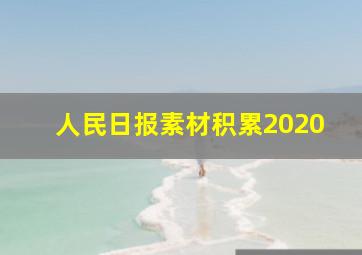 人民日报素材积累2020